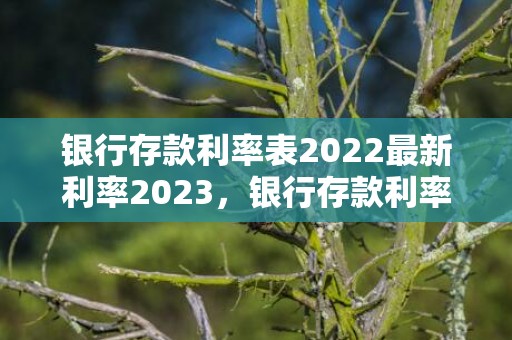 银行存款利率表2022最新利率2023，银行存款利率